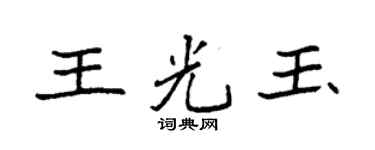 王光玉
词典网